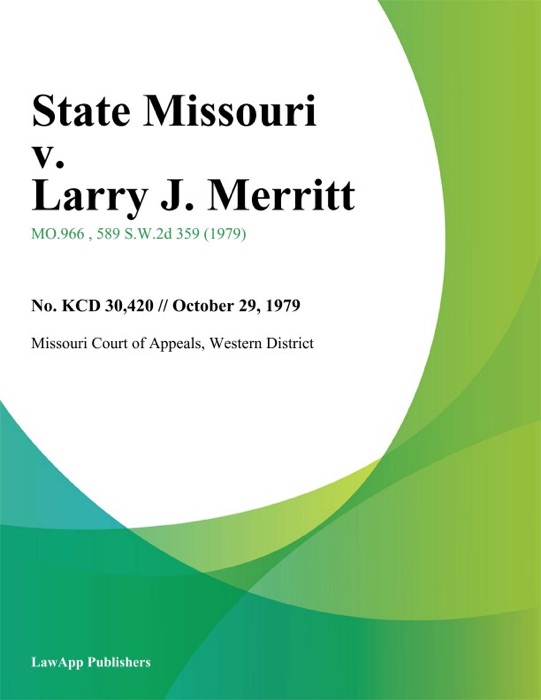 State Missouri v. Larry J. Merritt

MO.966 , 589 S.W.2d 359 (1979)

No. KCD 30,420 // October 29, 1979

Missouri Court of Appeals, Western District

LawApp Publishers